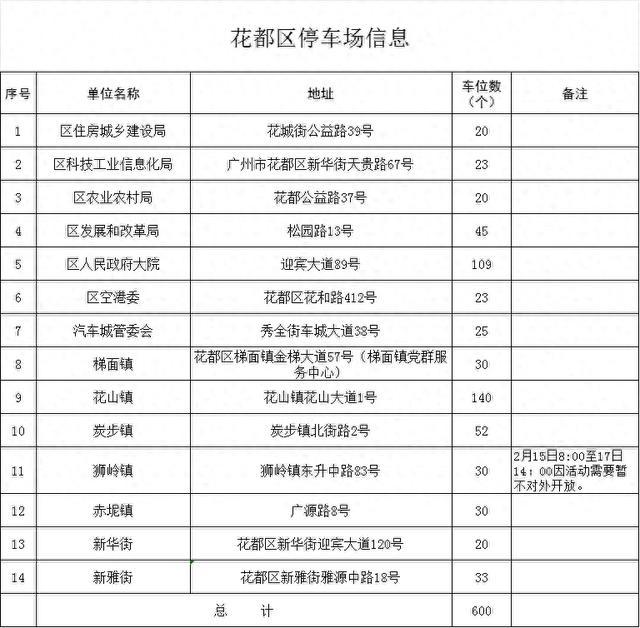 花都区停车场信息

| 序号 | 单位名称 | 地址 | 车位数（个） | 备注 |
|---|---|---|---|---|
| 1 | 区住房城乡建设局 | 花城街公益路39号 | 20 | |
| 2 | 区科技工业信息化局 | 广州市花都区新华街天贵路67号 | 23 | |
| 3 | 区农业农村局 | 花都公益路37号 | 20 | |
| 4 | 区发展和改革局 | 松园路13号 | 45 | |
| 5 | 区人民政府大院 | 迎宾大道89号 | 109 | |
| 6 | 区空港委 | 花都区花和路412号 | 23 | |
| 7 | 汽车城管委会 | 秀全街车城大道38号 | 25 | |
| 8 | 梯面镇 | 花都区梯面镇金梯大道57号（梯面镇党群服务中心） | 30 | |
| 9 | 花山镇 | 花山镇花山大道1号 | 140 | |
| 10 | 炭步镇 | 炭步镇北街路2号 | 52 | |
| 11 | 狮岭镇 | 狮岭镇东升中路83号 | 30 | 2月15日8:00至17日14：00因活动需要暂不对外开放。 |
| 12 | 赤坭镇 | 广源路8号 | 30 | |
| 13 | 新华街 | 花都区新华街迎宾大道120号 | 20 | |
| 14 | 新雅街 | 花都区新雅街雅源中路18号 | 33 | |
| | 总　计 | | 600 | |